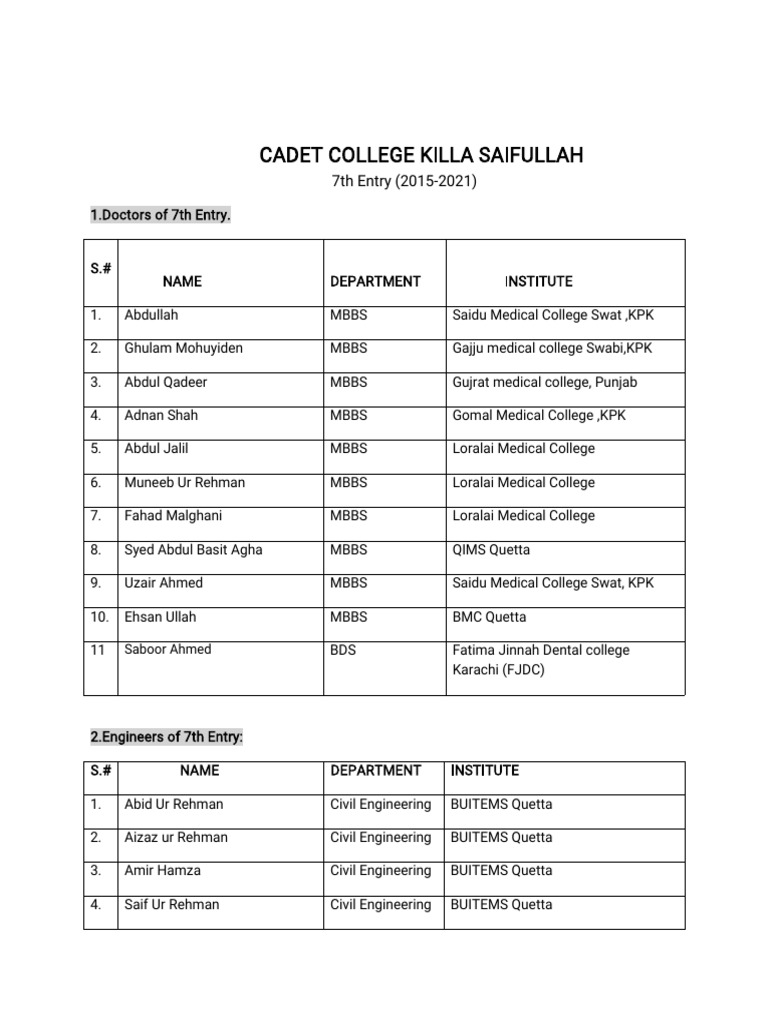 CADET COLLEGE KILLA SAIFULLAH

7th Entry (2015-2021)

1.Doctors of 7th Entry.

| S.# | NAME | DEPARTMENT | INSTITUTE |
|---|---|---|---|
| 1. | Abdullah | MBBS | Saidu Medical College Swat ,KPK |
| 2. | Ghulam Mohuyiden | MBBS | Gajju medical college Swabi,KPK |
| 3. | Abdul Qadeer | MBBS | Gujrat medical college, Punjab |
| 4. | Adnan Shah | MBBS | Gomal Medical College ,KPK |
| 5. | Abdul Jalil | MBBS | Loralai Medical College |
| 6. | Muneeb Ur Rehman | MBBS | Loralai Medical College |
| 7. | Fahad Malghani | MBBS | Loralai Medical College |
| 8. | Syed Abdul Basit Agha | MBBS | QIMS Quetta |
| 9. | Uzair Ahmed | MBBS | Saidu Medical College Swat, KPK |
| 10. | Ehsan Ullah | MBBS | BMC Quetta |
| 11 | Saboor Ahmed | BDS | Fatima Jinnah Dental college Karachi (FJDC) |

2.Engineers of 7th Entry:

| S.# | NAME | DEPARTMENT | INSTITUTE |
|---|---|---|---|
| 1. | Abid Ur Rehman | Civil Engineering | BUITEMS Quetta |
| 2. | Aizaz ur Rehman | Civil Engineering | BUITEMS Quetta |
| 3. | Amir Hamza | Civil Engineering | BUITEMS Quetta |
| 4. | Saif Ur Rehman | Civil Engineering | BUITEMS Quetta |